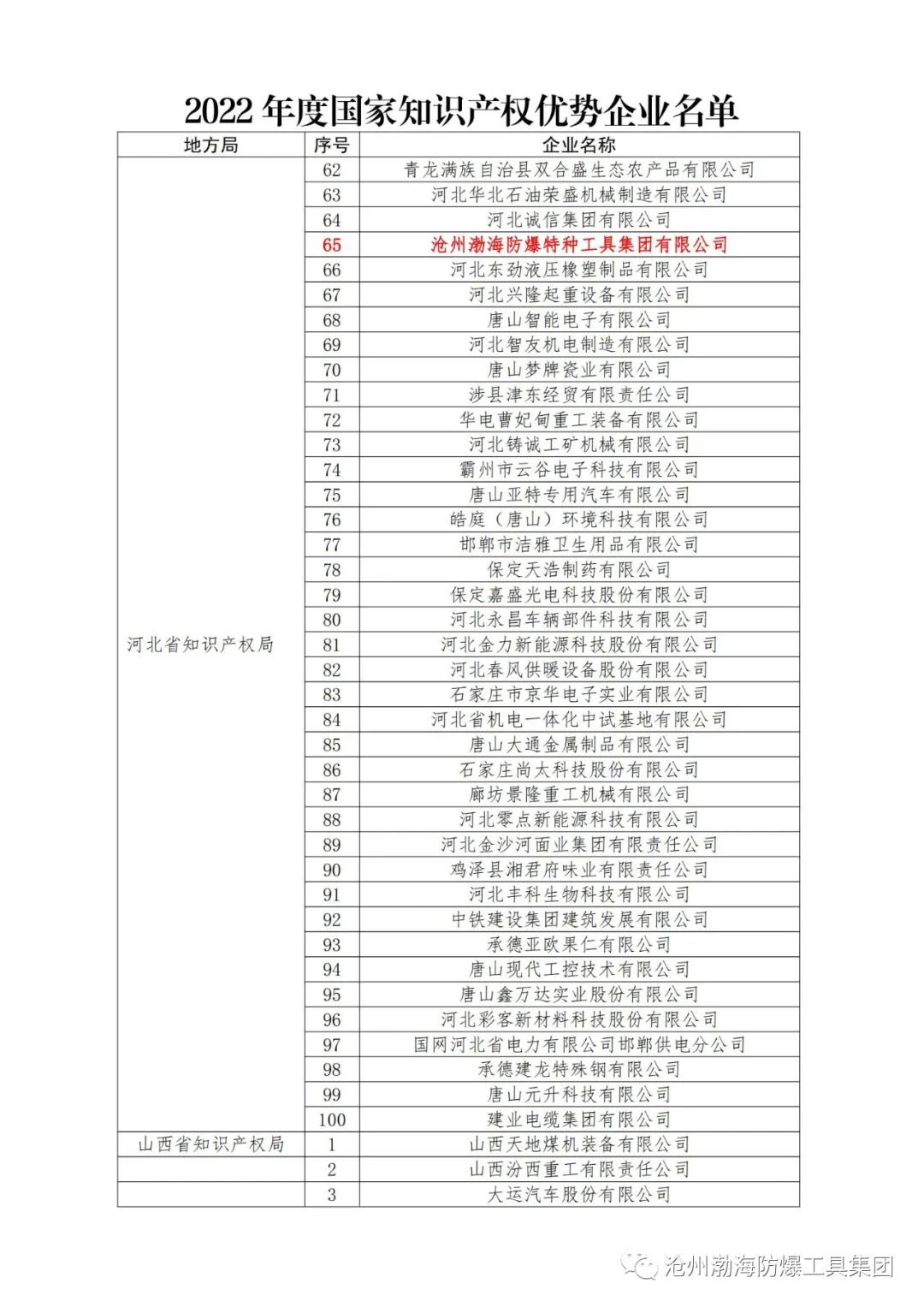 2022 年度国家知识产权优势企业名单

| 地方局 | 序号 | 企业名称 |
|---|---|---|
| 河北省知识产权局 | 62 | 青龙满族自治县双合盛生态农产品有限公司 |
| | 63 | 河北华北石油荣盛机械制造有限公司 |
| | 64 | 河北诚信集团有限公司 |
| | 65 | 沧州渤海防爆特种工具集团有限公司 |
| | 66 | 河北东劲液压橡塑制品有限公司 |
| | 67 | 河北兴隆起重设备有限公司 |
| | 68 | 唐山智能电子有限公司 |
| | 69 | 河北智友机电制造有限公司 |
| | 70 | 唐山梦牌瓷业有限公司 |
| | 71 | 涉县津东经贸有限责任公司 |
| | 72 | 华电曹妃甸重工装备有限公司 |
| | 73 | 河北铸诚工矿机械有限公司 |
| | 74 | 霸州市云谷电子科技有限公司 |
| | 75 | 唐山亚特专用汽车有限公司 |
| | 76 | 皓庭（唐山）环境科技有限公司 |
| | 77 | 邯郸市洁雅卫生用品有限公司 |
| | 78 | 保定天浩制药有限公司 |
| | 79 | 保定嘉盛光电科技股份有限公司 |
| | 80 | 河北永昌车辆部件科技有限公司 |
| | 81 | 河北金力新能源科技股份有限公司 |
| | 82 | 河北春风供暖设备股份有限公司 |
| | 83 | 石家庄市京华电子实业有限公司 |
| | 84 | 河北省机电一体化中试基地有限公司 |
| | 85 | 唐山大通金属制品有限公司 |
| | 86 | 石家庄尚太科技股份有限公司 |
| | 87 | 廊坊景隆重工机械有限公司 |
| | 88 | 河北零点新能源科技有限公司 |
| | 89 | 河北金沙河面业集团有限责任公司 |
| | 90 | 鸡泽县湘君府味业有限责任公司 |
| | 91 | 河北丰科生物科技有限公司 |
| | 92 | 中铁建设集团建筑发展有限公司 |
| | 93 | 承德亚欧果仁有限公司 |
| | 94 | 唐山现代工控技术有限公司 |
| | 95 | 唐山鑫万达实业股份有限公司 |
| | 96 | 河北彩客新材料科技股份有限公司 |
| | 97 | 国网河北省电力有限公司邯郸供电分公司 |
| | 98 | 承德建龙特殊钢有限公司 |
| | 99 | 唐山元升科技有限公司 |
| | 100 | 建业电缆集团有限公司 |
| 山西省知识产权局 | 1 | 山西天地煤机装备有限公司 |
| | 2 | 山西汾西重工有限责任公司 |
| | 3 | 大运汽车股份有限公司 |

沧州渤海防爆工具集团